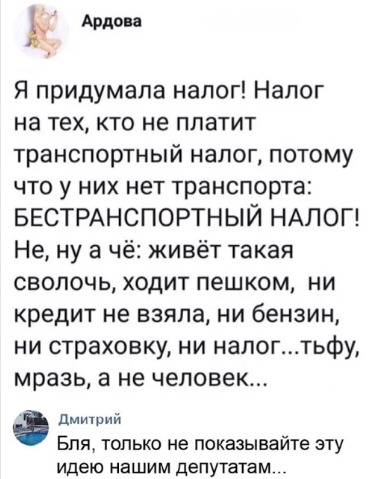 Ардова

Я придумала налог! Налог на тех, кто не платит транспортный налог, потому что у них нет транспорта: БЕСТРАНСПОРТНЫЙ НАЛОГ! Не, ну а чё: живёт такая сволочь, ходит пешком, ни кредит не взяла, ни бензин, ни страховку, ни налог...тьфу, мразь, а не человек...

Дмитрий

Бля, только не показывайте эту идею нашим депутатам...